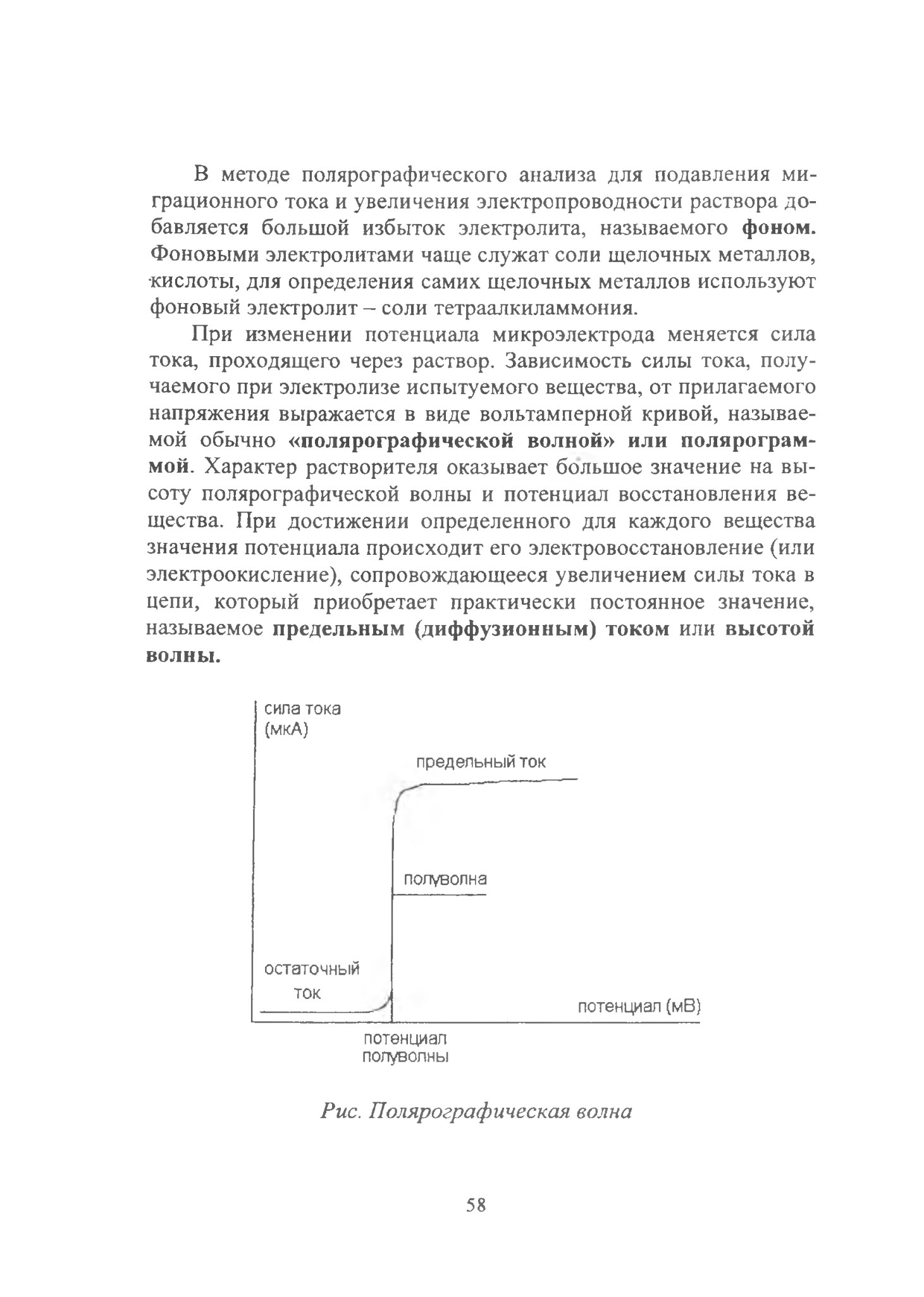 В методе полярографического анализа для подавления миграционного тока и увеличения электропроводности раствора добавляется большой избыток электролита, называемого фоном. Фоновыми электролитами чаще служат соли щелочных металлов, кислоты, для определения самих щелочных металлов используют фоновый электролит – соли тетраалкиламмония.

При изменении потенциала микроэлектрода меняется сила тока, проходящего через раствор. Зависимость силы тока, получаемого при электролизе испытуемого вещества, от прилагаемого напряжения выражается в виде вольтамперной кривой, называемой обычно «полярографической волной» или полярограммой. Характер растворителя оказывает большое значение на высоту полярографической волны и потенциал восстановления вещества. При достижении определенного для каждого вещества значения потенциала происходит его электровосстановление (или электроокисление), сопровождающееся увеличением силы тока в цепи, который приобретает практически постоянное значение, называемое предельным (диффузионным) током или высотой волны.

сила тока
(мкА)

предельный ток

полуволна

остаточный
ток

потенциал (мВ)

потенциал
полуволны

Рис. Полярографическая волна

58